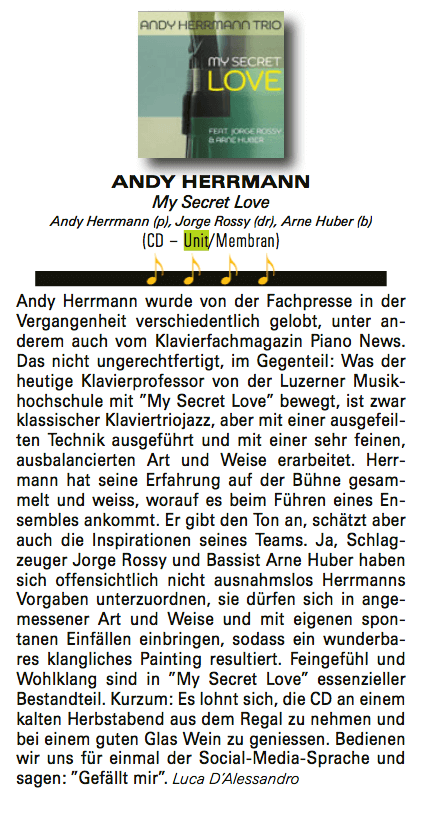 ANDY HERRMANN TRIO
MY SECRET
LOVE
FEAT. JORGE ROSSY
& ARNE HUBER

ANDY HERRMANN
My Secret Love
Andy Herrmann (p), Jorge Rossy (dr), Arne Huber (b)
(CD – Unit/Membran)

Andy Herrmann wurde von der Fachpresse in der Vergangenheit verschiedentlich gelobt, unter anderem auch vom Klavierfachmagazin Piano News. Das nicht ungerechtfertigt, im Gegenteil: Was der heutige Klavierprofessor von der Luzerner Musikhochschule mit "My Secret Love" bewegt, ist zwar klassischer Klaviertriojazz, aber mit einer ausgefeilten Technik ausgeführt und mit einer sehr feinen, ausbalancierten Art und Weise erarbeitet. Herrmann hat seine Erfahrung auf der Bühne gesammelt und weiss, worauf es beim Führen eines Ensembles ankommt. Er gibt den Ton an, schätzt aber auch die Inspirationen seines Teams. Ja, Schlagzeuger Jorge Rossy und Bassist Arne Huber haben sich offensichtlich nicht ausnahmslos Herrmanns Vorgaben unterzuordnen, sie dürfen sich in angemessener Art und Weise und mit eigenen spontanen Einfällen einbringen, sodass ein wunderbares klangliches Painting resultiert. Feingefühl und Wohlklang sind in "My Secret Love" essenzieller Bestandteil. Kurzum: Es lohnt sich, die CD an einem kalten Herbstabend aus dem Regal zu nehmen und bei einem guten Glas Wein zu geniessen. Bedienen wir uns für einmal der Social-Media-Sprache und sagen: "Gefällt mir". Luca D'Alessandro